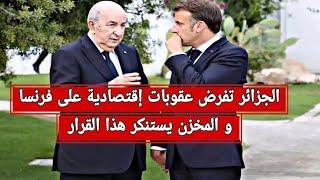 الجزائر تفرض عقوبات إقتصادية على فرنسا

و المخزن يستنكر هذا القرار